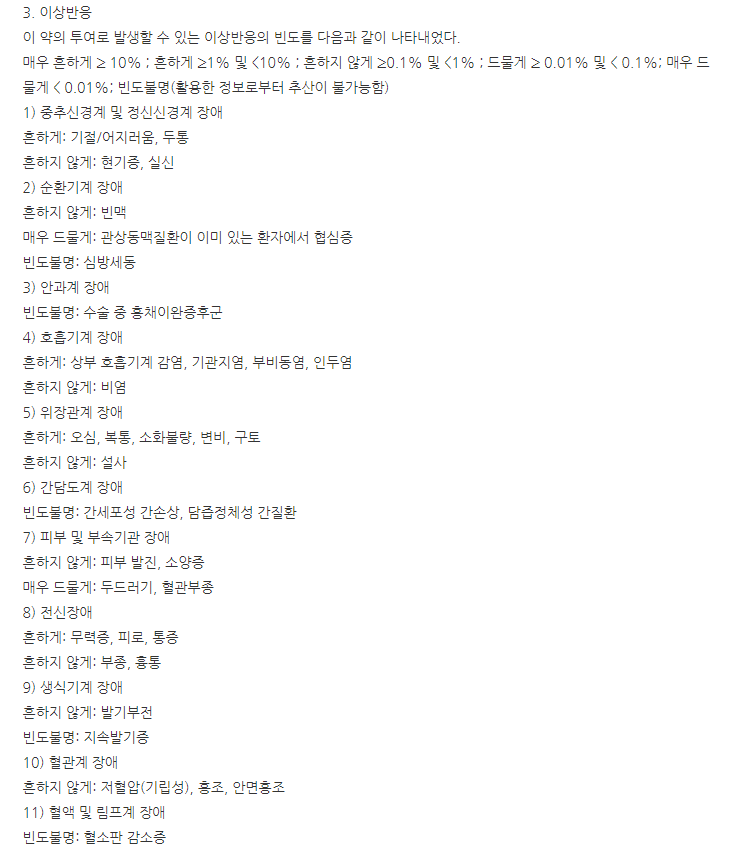 3. 이상반응
이 약의 투여로 발생할 수 있는 이상반응의 빈도를 다음과 같이 나타내었다.
매우 흔하게 ≥ 10% ; 흔하게 ≥1% 및 <10% ; 흔하지 않게 ≥0.1% 및 <1% ; 드물게 ≥ 0.01% 및 < 0.1%; 매우 드물게 < 0.01%; 빈도불명(활용한 정보로부터 추산이 불가능함)
1) 중추신경계 및 정신신경계 장애
흔하게: 기절/어지러움, 두통
흔하지 않게: 현기증, 실신
2) 순환기계 장애
흔하지 않게: 빈맥
매우 드물게: 관상동맥질환이 이미 있는 환자에서 협심증
빈도불명: 심방세동
3) 안과계 장애
빈도불명: 수술 중 홍채이완증후군
4) 호흡기계 장애
흔하게: 상부 호흡기계 감염, 기관지염, 부비동염, 인두염
흔하지 않게: 비염
5) 위장관계 장애
흔하게: 오심, 복통, 소화불량, 변비, 구토
흔하지 않게: 설사
6) 간담도계 장애
빈도불명: 간세포성 간손상, 담즙정체성 간질환
7) 피부 및 부속기관 장애
흔하지 않게: 피부 발진, 소양증
매우 드물게: 두드러기, 혈관부종
8) 전신장애
흔하게: 무력증, 피로, 통증
흔하지 않게: 부종, 흉통
9) 생식기계 장애
흔하지 않게: 발기부전
빈도불명: 지속발기증
10) 혈관계 장애
흔하지 않게: 저혈압(기립성), 홍조, 안면홍조
11) 혈액 및 림프계 장애
빈도불명: 혈소판 감소증